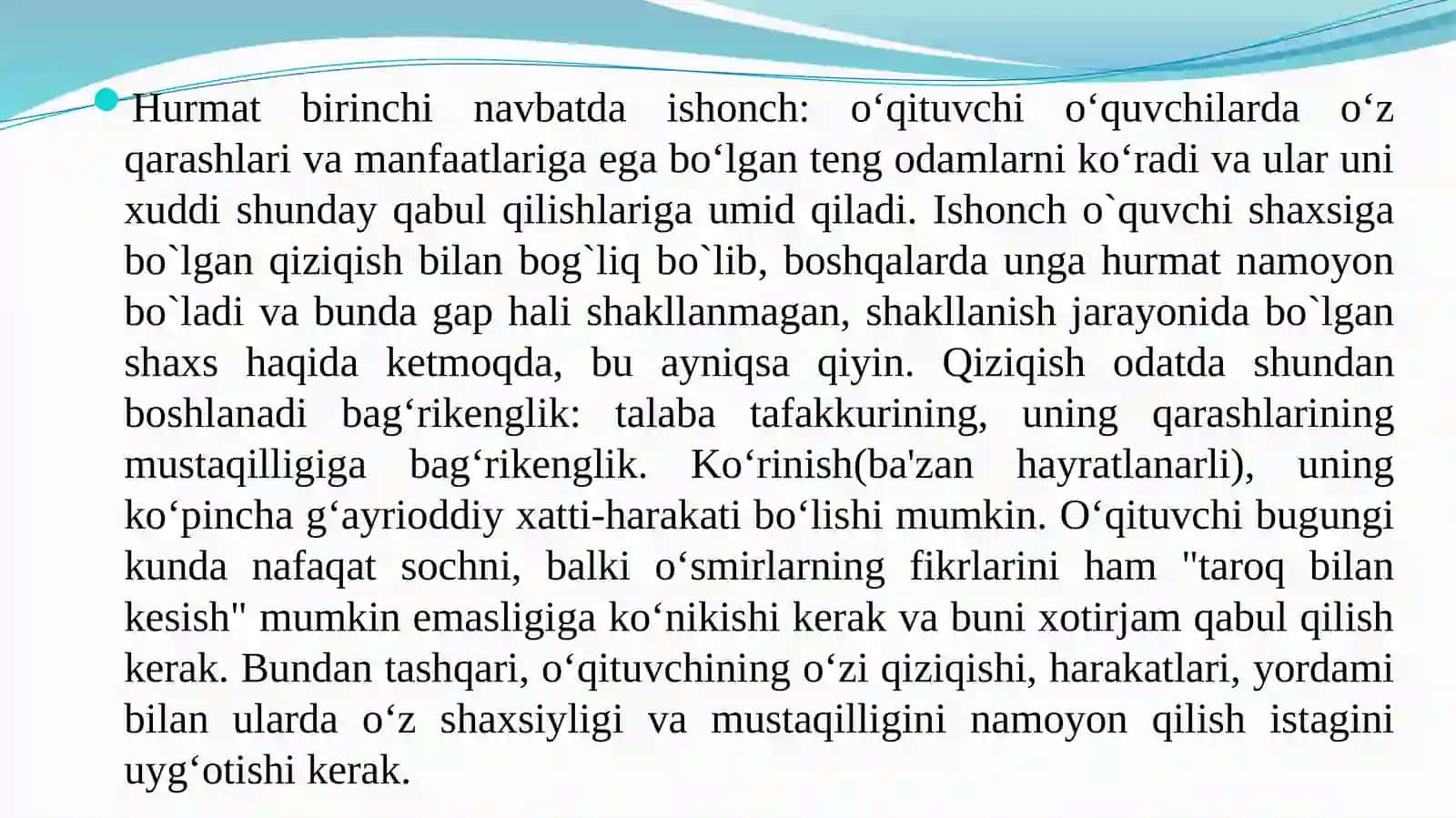 Hurmat birinchi navbatda ishonch: o‘qituvchi o‘quvchilarda o‘z qarashlari va manfaatlariga ega bo‘lgan teng odamlarni ko‘radi va ular uni xuddi shunday qabul qilishlariga umid qiladi. Ishonch o`quvchi shaxsiga bo`lgan qiziqish bilan bog`liq bo`lib, boshqalarda unga hurmat namoyon bo`ladi va bunda gap hali shakllanmagan, shakllanish jarayonida bo`lgan shaxs haqida ketmoqda, bu ayniqsa qiyin. Qiziqish odatda shundan boshlanadi bag‘rikenglik: talaba tafakkurining, uning qarashlarining mustaqilligiga bag‘rikenglik. Ko‘rinish(ba'zan hayratlanarli), uning ko‘pincha g‘ayrioddiy xatti-harakati bo‘lishi mumkin. O‘qituvchi bugungi kunda nafaqat sochni, balki o‘smirlarning fikrlarini ham "taroq bilan kesish" mumkin emasligiga ko‘nikishi kerak va buni xotirjam qabul qilish kerak. Bundan tashqari, o‘qituvchining o‘zi qiziqishi, harakatlari, yordami bilan ularda o‘z shaxsiyligi va mustaqilligini namoyon qilish istagini uyg‘otishi kerak.